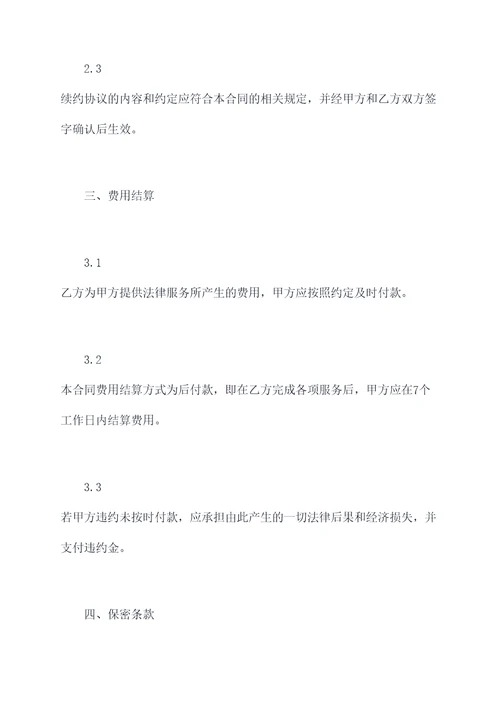 2.3

续约协议的内容和约定应符合本合同的相关规定，并经甲方和乙方双方签字确认后生效。

三、费用结算

3.1

乙方为甲方提供法律服务所产生的费用，甲方应按照约定及时付款。

3.2

本合同费用结算方式为后付款，即在乙方完成各项服务后，甲方应在7个工作日内结算费用。

3.3

若甲方违约未按时付款，应承担由此产生的一切法律后果和经济损失，并支付违约金。

四、保密条款